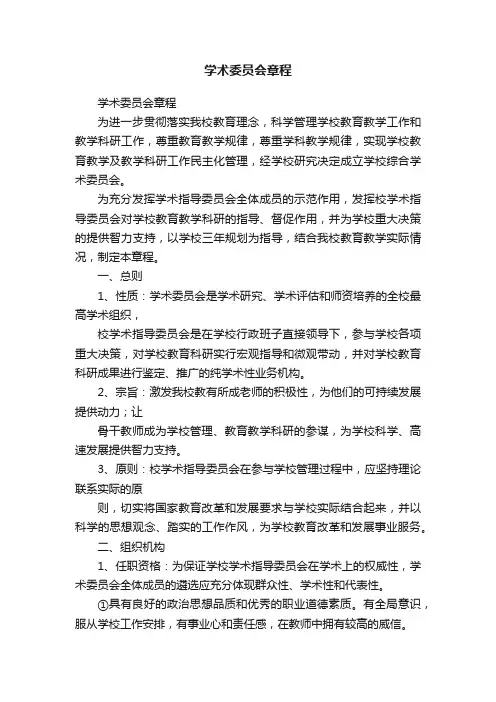 学术委员会章程

学术委员会章程

为进一步贯彻落实我校教育理念，科学管理学校教育教学工作和教学科研工作，尊重教育教学规律，尊重学科教学规律，实现学校教育教学及教学科研工作民主化管理，经学校研究决定成立学校综合学术委员会。

为充分发挥学术指导委员会全体成员的示范作用，发挥校学术指导委员会对学校教育教学科研的指导、督促作用，并为学校重大决策的提供智力支持，以学校三年规划为指导，结合我校教育教学实际情况，制定本章程。

一、总则

1、性质：学术委员会是学术研究、学术评估和师资培养的全校最高学术组织，

校学术指导委员会是在学校行政班子直接领导下，参与学校各项重大决策，对学校教育科研实行宏观指导和微观带动，并对学校教育科研成果进行鉴定、推广的纯学术性业务机构。

2、宗旨：激发我校教有所成老师的积极性，为他们的可持续发展提供动力；让

骨干教师成为学校管理、教育教学科研的参谋，为学校科学、高速发展提供智力支持。

3、原则：校学术指导委员会在参与学校管理过程中，应坚持理论联系实际的原

则，切实将国家教育改革和发展要求与学校实际结合起来，并以科学的思想观念、踏实的工作作风，为学校教育改革和发展事业服务。

二、组织机构

1、任职资格：为保证学校学术指导委员会在学术上的权威性，学术委员会全体成员的遴选应充分体现群众性、学术性和代表性。

①具有良好的政治思想品质和优秀的职业道德素质。有全局意识，服从学校工作安排，有事业心和责任感，在教师中拥有较高的威信。